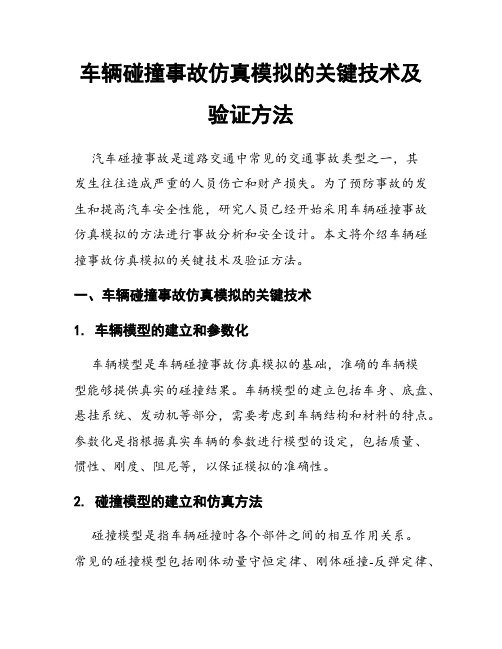 车辆碰撞事故仿真模拟的关键技术及验证方法

汽车碰撞事故是道路交通中常见的交通事故类型之一，其发生往往造成严重的人员伤亡和财产损失。为了预防事故的发生和提高汽车安全性能，研究人员已经开始采用车辆碰撞事故仿真模拟的方法进行事故分析和安全设计。本文将介绍车辆碰撞事故仿真模拟的关键技术及验证方法。

一、车辆碰撞事故仿真模拟的关键技术

1. 车辆模型的建立和参数化

车辆模型是车辆碰撞事故仿真模拟的基础，准确的车辆模型能够提供真实的碰撞结果。车辆模型的建立包括车身、底盘、悬挂系统、发动机等部分，需要考虑到车辆结构和材料的特点。参数化是指根据真实车辆的参数进行模型的设定，包括质量、惯性、刚度、阻尼等，以保证模拟的准确性。

2. 碰撞模型的建立和仿真方法

碰撞模型是指车辆碰撞时各个部件之间的相互作用关系。常见的碰撞模型包括刚体动量守恒定律、刚体碰撞-反弹定律、